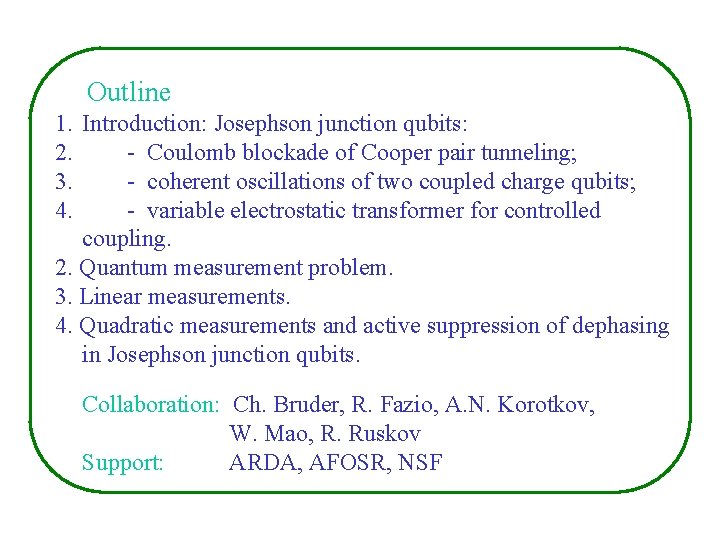 Outline

1. Introduction: Josephson junction qubits:
2. - Coulomb blockade of Cooper pair tunneling;
3. - coherent oscillations of two coupled charge qubits;
4. - variable electrostatic transformer for controlled coupling.
2. Quantum measurement problem.
3. Linear measurements.
4. Quadratic measurements and active suppression of dephasing in Josephson junction qubits.

Collaboration: Ch. Bruder, R. Fazio, A.N. Korotkov, W. Mao, R. Ruskov
Support: ARDA, AFOSR, NSF